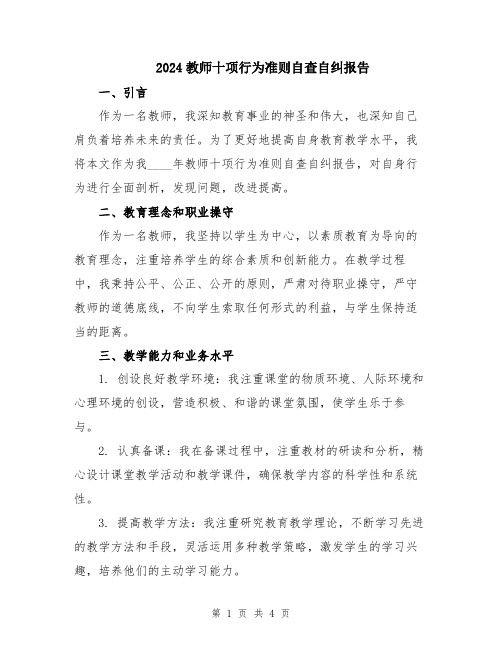 2024 教师十项行为准则自查自纠报告

一、引言

作为一名教师，我深知教育事业的神圣和伟大，也深知自己肩负着培养未来的责任。为了更好地提高自身教育教学水平，我将本文作为我____年教师十项行为准则自查自纠报告，对自身行为进行全面剖析，发现问题，改进提高。

二、教育理念和职业操守

作为一名教师，我坚持以学生为中心，以素质教育为导向的教育理念，注重培养学生的综合素质和创新能力。在教学过程中，我秉持公平、公正、公开的原则，严肃对待职业操守，严守教师的道德底线，不向学生索取任何形式的利益，与学生保持适当的距离。

三、教学能力和业务水平

1. 创设良好教学环境：我注重课堂的物质环境、人际环境和心理环境的创设，营造积极、和谐的课堂氛围，使学生乐于参与。

2. 认真备课：我在备课过程中，注重教材的研读和分析，精心设计课堂教学活动和教学课件，确保教学内容的科学性和系统性。

3. 提高教学方法：我注重研究教育教学理论，不断学习先进的教学方法和手段，灵活运用多种教学策略，激发学生的学习兴趣，培养他们的主动学习能力。

第 1 页 共 4 页